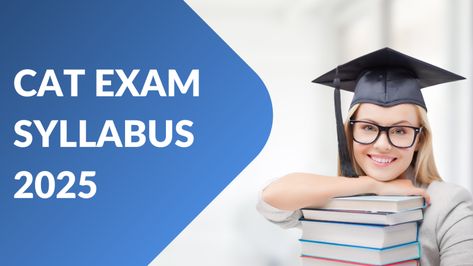 CAT EXAM SYLLABUS 2025